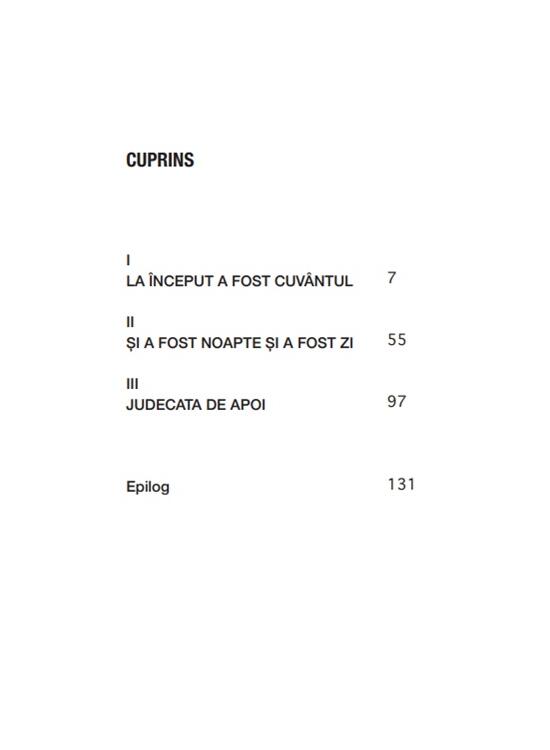 CUPRINS

I
LA ÎNCEPUT A FOST CUVÂNTUL 7

II
ȘI A FOST NOAPTE ȘI A FOST ZI 55

III
JUDECATA DE APOI 97

Epilog 131